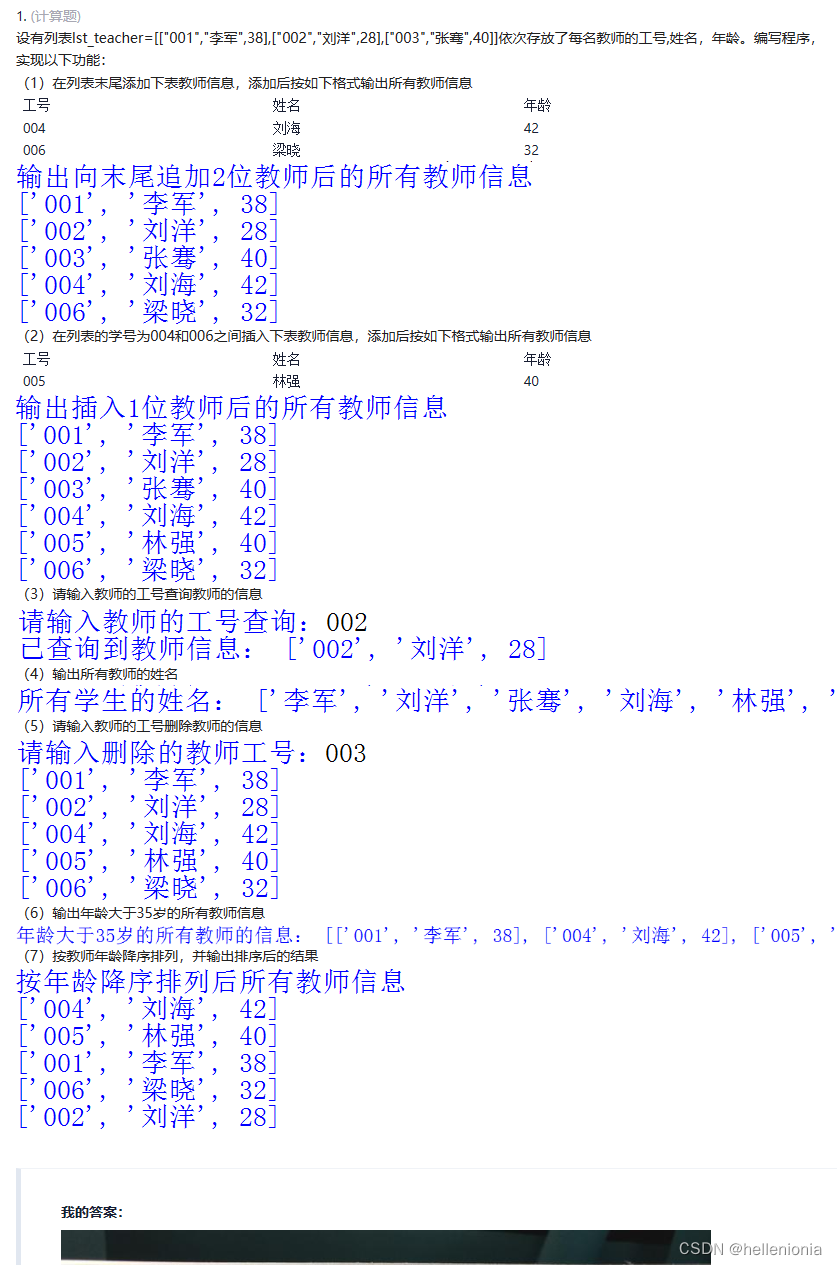 1. (计算题)
设有列表lst_teacher=[["001","李军",38],["002","刘洋",28],["003","张骞",40]]依次存放了每名教师的工号,姓名，年龄。编写程序，实现以下功能:

（1）在列表末尾添加下表教师信息，添加后按如下格式输出所有教师信息

| 工号 | 姓名 | 年龄 |
|---|---|---|
| 004 | 刘海 | 42 |
| 006 | 梁晓 | 32 |

输出向末尾追加2位教师后的所有教师信息
['001', '李军', 38]
['002', '刘洋', 28]
['003', '张骞', 40]
['004', '刘海', 42]
['006', '梁晓', 32]

（2）在列表的学号为004和006之间插入下表教师信息，添加后按如下格式输出所有教师信息

| 工号 | 姓名 | 年龄 |
|---|---|---|
| 005 | 林强 | 40 |

输出插入1位教师后的所有教师信息
['001', '李军', 38]
['002', '刘洋', 28]
['003', '张骞', 40]
['004', '刘海', 42]
['005', '林强', 40]
['006', '梁晓', 32]

（3）请输入教师的工号查询教师的信息
请输入教师的工号查询：002
已查询到教师信息： ['002', '刘洋', 28]

（4）输出所有教师的姓名
所有学生的姓名： ['李军', '刘洋', '张骞', '刘海', '林强', '

（5）请输入教师的工号删除教师的信息
请输入删除的教师工号：003
['001', '李军', 38]
['002', '刘洋', 28]
['004', '刘海', 42]
['005', '林强', 40]
['006', '梁晓', 32]

（6）输出年龄大于35岁的所有教师信息
年龄大于35岁的所有教师的信息： [['001', '李军', 38], ['004', '刘海', 42], ['005', '

（7）按教师年龄降序排列，并输出排序后的结果
按年龄降序排列后所有教师信息
['004', '刘海', 42]
['005', '林强', 40]
['001', '李军', 38]
['006', '梁晓', 32]
['002', '刘洋', 28]

我的答案:

CSDN @hellenionia